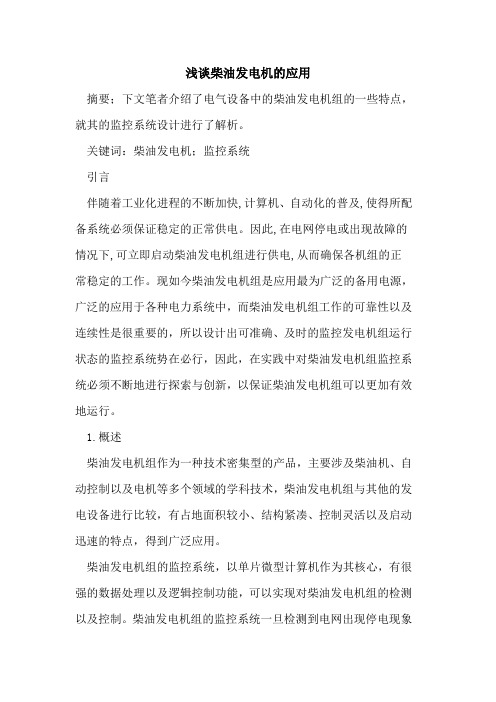 浅谈柴油发电机的应用

摘要：下文笔者介绍了电气设备中的柴油发电机组的一些特点，就其的监控系统设计进行了解析。

关键词：柴油发电机；监控系统

引言

伴随着工业化进程的不断加快，计算机、自动化的普及，使得所配备系统必须保证稳定的正常供电。因此，在电网停电或出现故障的情况下，可立即启动柴油发电机组进行供电，从而确保各机组的正常稳定的工作。现如今柴油发电机组是应用最为广泛的备用电源，广泛的应用于各种电力系统中，而柴油发电机组工作的可靠性以及连续性是很重要的，所以设计出可准确、及时的监控发电机组运行状态的监控系统势在必行，因此，在实践中对柴油发电机组监控系统必须不断地进行探索与创新，以保证柴油发电机组可以更加有效地运行。

1.概述

柴油发电机组作为一种技术密集型的产品，主要涉及柴油机、自动控制以及电机等多个领域的学科技术，柴油发电机组与其他的发电设备进行比较，有占地面积较小、结构紧凑、控制灵活以及启动迅速的特点，得到广泛应用。

柴油发电机组的监控系统，以单片微型计算机作为其核心，有很强的数据处理以及逻辑控制功能，可以实现对柴油发电机组的检测以及控制。柴油发电机组的监控系统一旦检测到电网出现停电现象